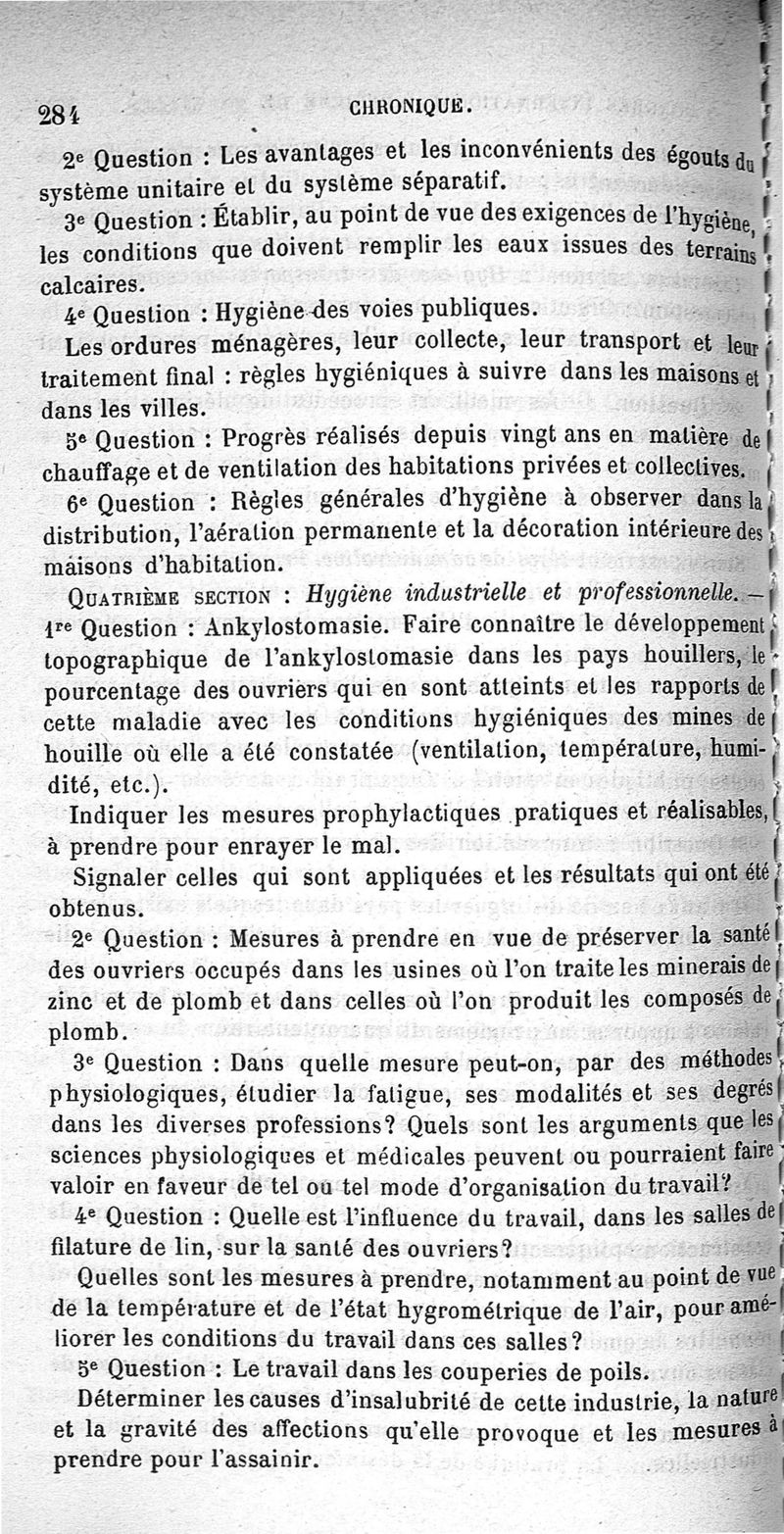 284 CHRONIQUE.

2e Question : Les avantages et les inconvénients des égouts du système unitaire et du système séparatif.

3e Question : Établir, au point de vue des exigences de l'hygiène, les conditions que doivent remplir les eaux issues des terrains calcaires.

4e Question : Hygiène des voies publiques.

Les ordures ménagères, leur collecte, leur transport et leur traitement final : règles hygiéniques à suivre dans les maisons et dans les villes.

5e Question : Progrès réalisés depuis vingt ans en matière de chauffage et de ventilation des habitations privées et collectives.

6e Question : Règles générales d'hygiène à observer dans la distribution, l'aération permanente et la décoration intérieure des maisons d'habitation.

QUATRIÈME SECTION : Hygiène industrielle et professionnelle. — 1re Question : Ankylostomasie. Faire connaître le développement topographique de l'ankylostomasie dans les pays houillers, le pourcentage des ouvriers qui en sont atteints et les rapports de cette maladie avec les conditions hygiéniques des mines de houille où elle a été constatée (ventilation, température, humidité, etc.).

Indiquer les mesures prophylactiques pratiques et réalisables, à prendre pour enrayer le mal.

Signaler celles qui sont appliquées et les résultats qui ont été obtenus.

2e Question : Mesures à prendre en vue de préserver la santé des ouvriers occupés dans les usines où l'on traite les minerais de zinc et de plomb et dans celles où l'on produit les composés de plomb.

3e Question : Dans quelle mesure peut-on, par des méthodes physiologiques, étudier la fatigue, ses modalités et ses degrés dans les diverses professions? Quels sont les arguments que les sciences physiologiques et médicales peuvent ou pourraient faire valoir en faveur de tel ou tel mode d'organisation du travail?

4e Question : Quelle est l'influence du travail, dans les salles de filature de lin, sur la santé des ouvriers?

Quelles sont les mesures à prendre, notamment au point de vue de la température et de l'état hygrométrique de l'air, pour améliorer les conditions du travail dans ces salles?

5e Question : Le travail dans les couperies de poils.

Déterminer les causes d'insalubrité de cette industrie, la nature et la gravité des affections qu'elle provoque et les mesures à prendre pour l'assainir.